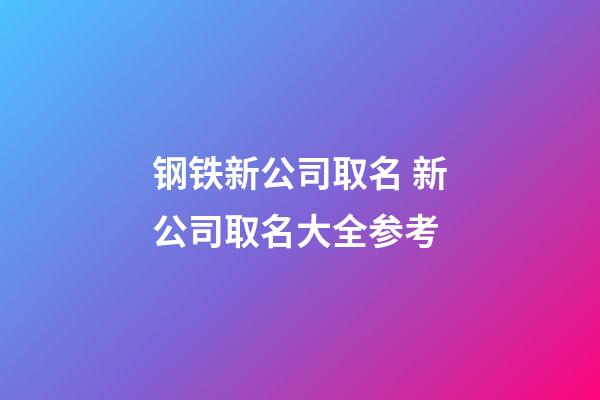 钢铁新公司取名 新公司取名大全参考